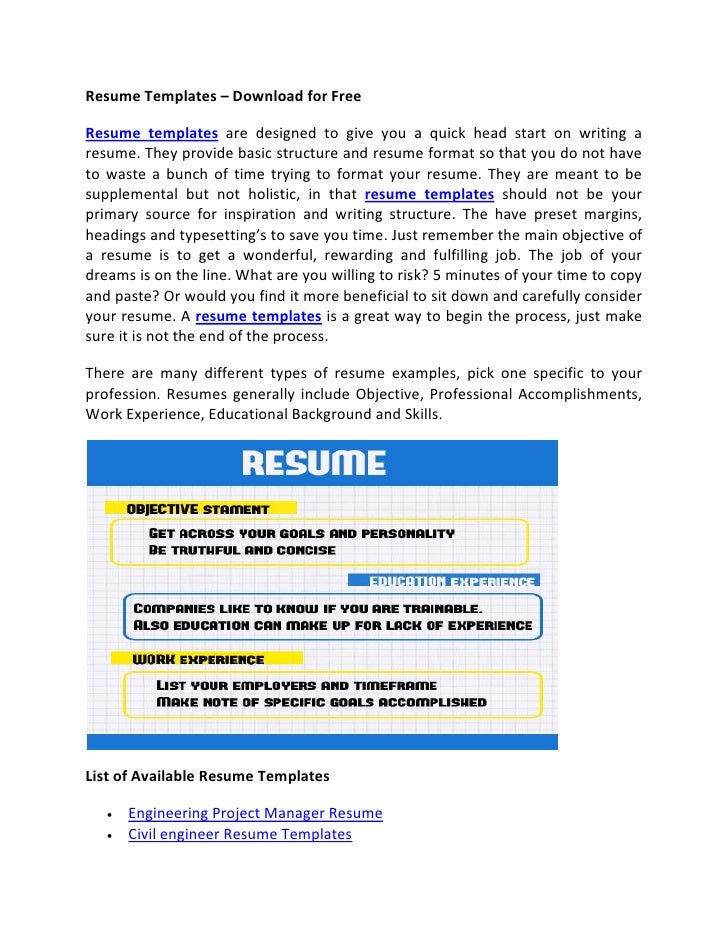 Resume Templates – Download for Free

Resume templates are designed to give you a quick head start on writing a resume. They provide basic structure and resume format so that you do not have to waste a bunch of time trying to format your resume. They are meant to be supplemental but not holistic, in that resume templates should not be your primary source for inspiration and writing structure. The have preset margins, headings and typesetting's to save you time. Just remember the main objective of a resume is to get a wonderful, rewarding and fulfilling job. The job of your dreams is on the line. What are you willing to risk? 5 minutes of your time to copy and paste? Or would you find it more beneficial to sit down and carefully consider your resume. A resume templates is a great way to begin the process, just make sure it is not the end of the process.

There are many different types of resume examples, pick one specific to your profession. Resumes generally include Objective, Professional Accomplishments, Work Experience, Educational Background and Skills.

RESUME

OBJECTIVE STAMENT

GET ACROSS YOUR GOALS AND PERSONALITY
BE TRUTHFUL AND CONCISE

EDUCATION EXPERIENCE

COMPANIES LIKE TO KNOW IF YOU ARE TRAINABLE.
ALSO EDUCATION CAN MAKE UP FOR LACK OF EXPERIENCE

WORK EXPERIENCE

LIST YOUR EMPLOYERS AND TIMEFRAME
MAKE NOTE OF SPECIFIC GOALS ACCOMPLISHED

List of Available Resume Templates

• Engineering Project Manager Resume
• Civil engineer Resume Templates